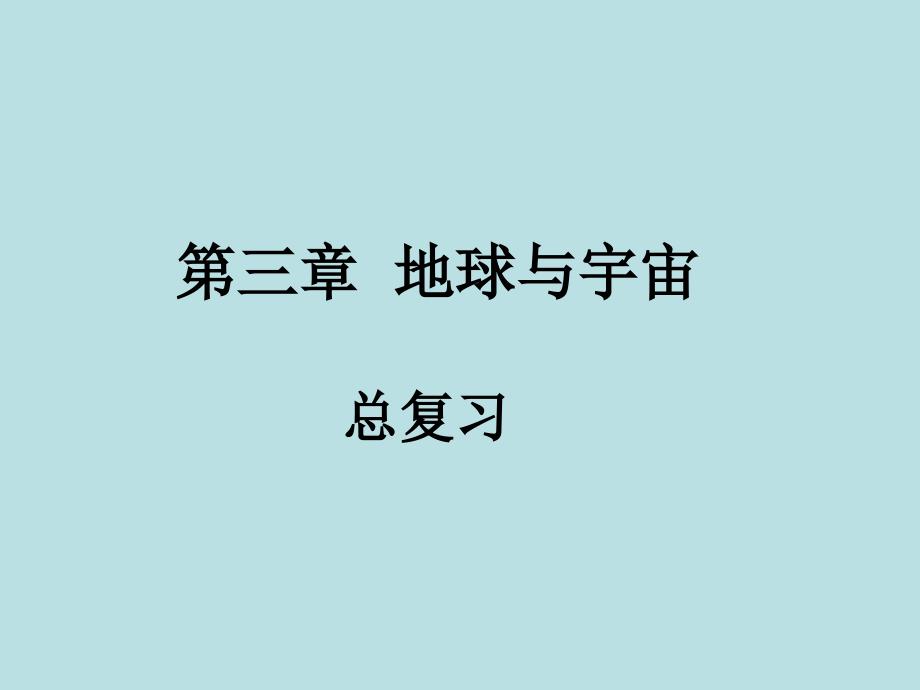 第三章 地球与宇宙

总复习